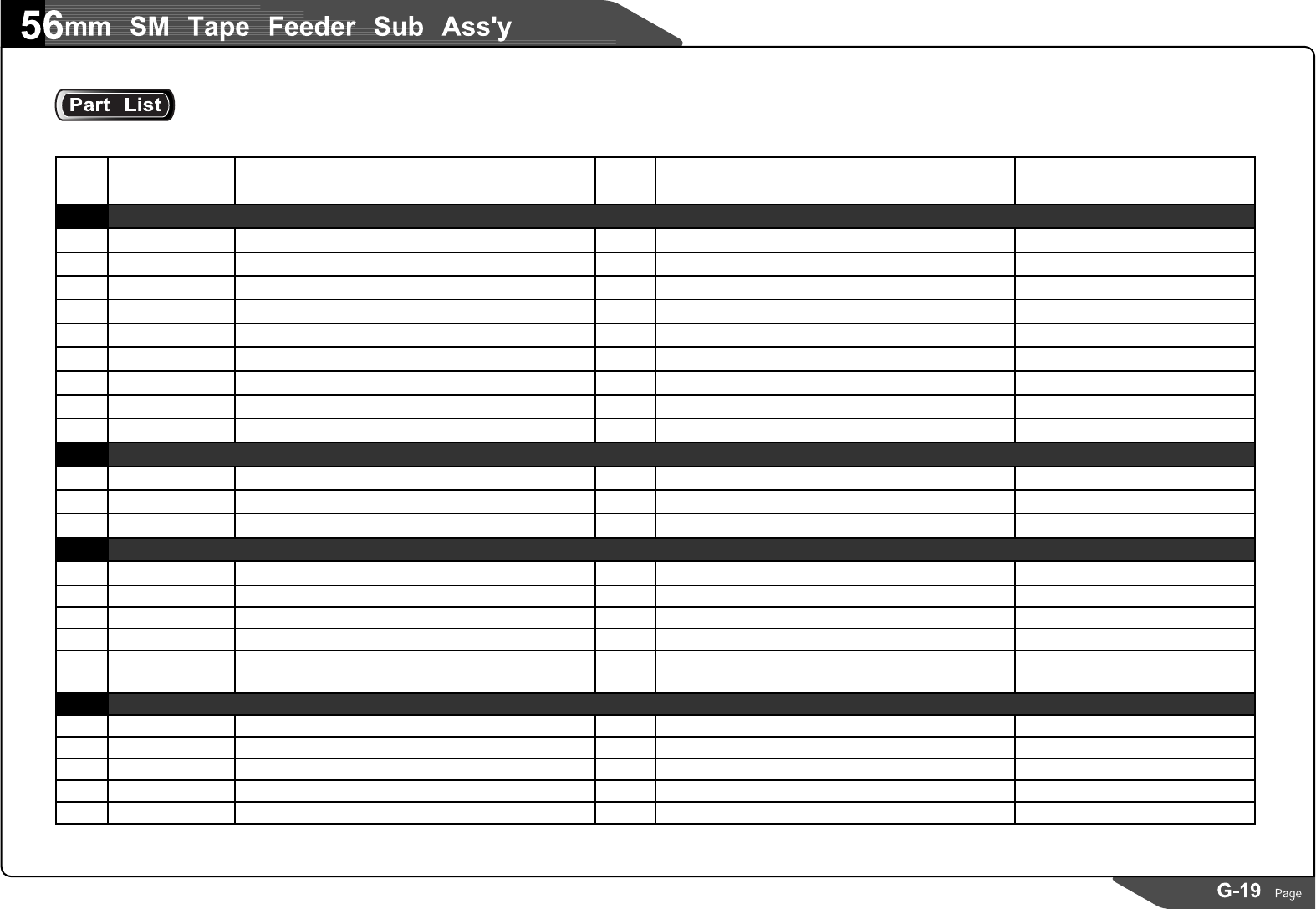 56mm SM Tape Feeder Sub Ass'y

Part List

G-19 Page